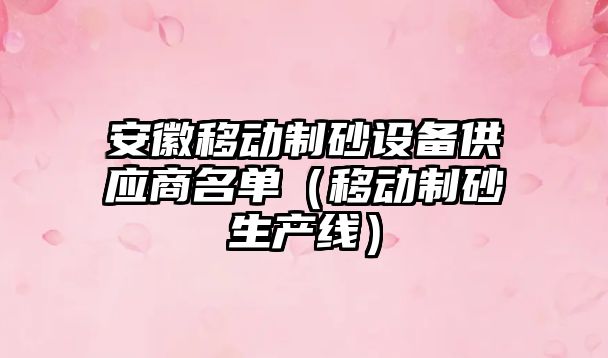 安徽移动制砂设备供应商名单（移动制砂生产线）